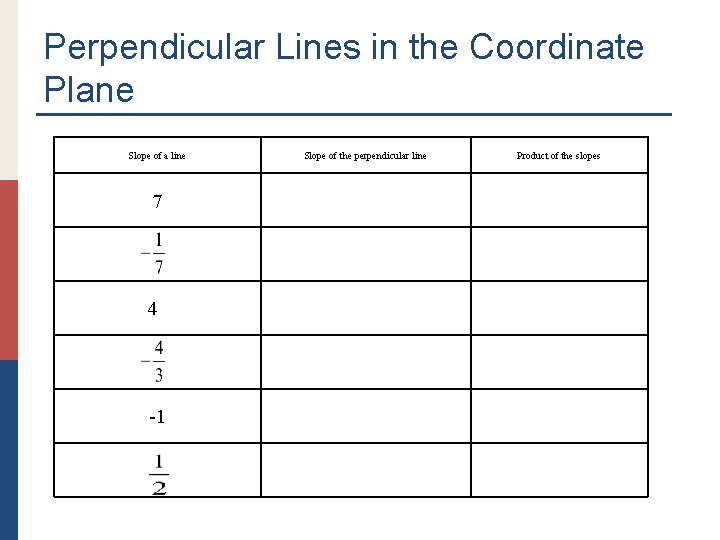 Perpendicular Lines in the Coordinate Plane

| Slope of a line | Slope of the perpendicular line | Product of the slopes |
|---|---|---|
| 7 | | |
| $-\frac{1}{7}$ | | |
| 4 | | |
| $-\frac{4}{3}$ | | |
| -1 | | |
| $\frac{1}{2}$ | | |